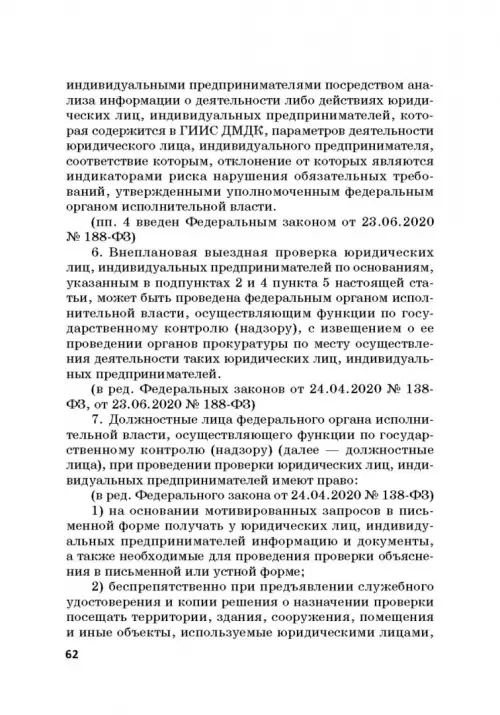 индивидуальными предпринимателями посредством анализа информации о деятельности либо действиях юридических лиц, индивидуальных предпринимателей, которая содержится в ГИИС ДМДК, параметров деятельности юридического лица, индивидуального предпринимателя, соответствие которым, отклонение от которых являются индикаторами риска нарушения обязательных требований, утвержденными уполномоченным федеральным органом исполнительной власти.

(пп. 4 введен Федеральным законом от 23.06.2020 № 188-ФЗ)

6. Внеплановая выездная проверка юридических лиц, индивидуальных предпринимателей по основаниям, указанным в подпунктах 2 и 4 пункта 5 настоящей статьи, может быть проведена федеральным органом исполнительной власти, осуществляющим функции по государственному контролю (надзору), с извещением о ее проведении органов прокуратуры по месту осуществления деятельности таких юридических лиц, индивидуальных предпринимателей.

(в ред. Федеральных законов от 24.04.2020 № 138-ФЗ, от 23.06.2020 № 188-ФЗ)

7. Должностные лица федерального органа исполнительной власти, осуществляющего функции по государственному контролю (надзору) (далее — должностные лица), при проведении проверки юридических лиц, индивидуальных предпринимателей имеют право:

(в ред. Федерального закона от 24.04.2020 № 138-ФЗ)

1) на основании мотивированных запросов в письменной форме получать у юридических лиц, индивидуальных предпринимателей информацию и документы, а также необходимые для проведения проверки объяснения в письменной или устной форме;

2) беспрепятственно при предъявлении служебного удостоверения и копии решения о назначении проверки посещать территории, здания, сооружения, помещения и иные объекты, используемые юридическими лицами,

62